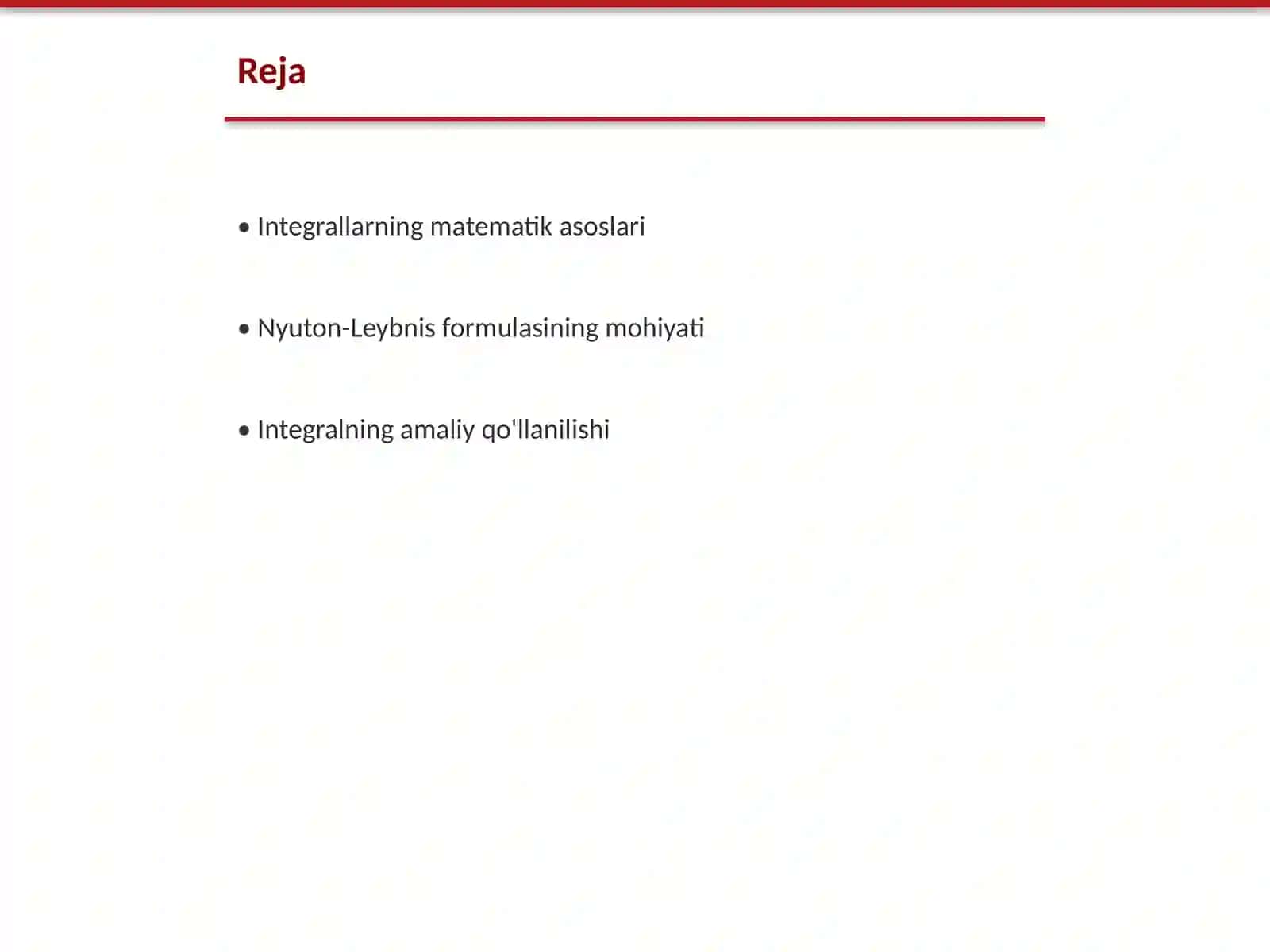 Reja

• Integrallarning matematik asoslari

• Nyuton-Leybnis formulasining mohiyati

• Integralning amaliy qo'llanilishi